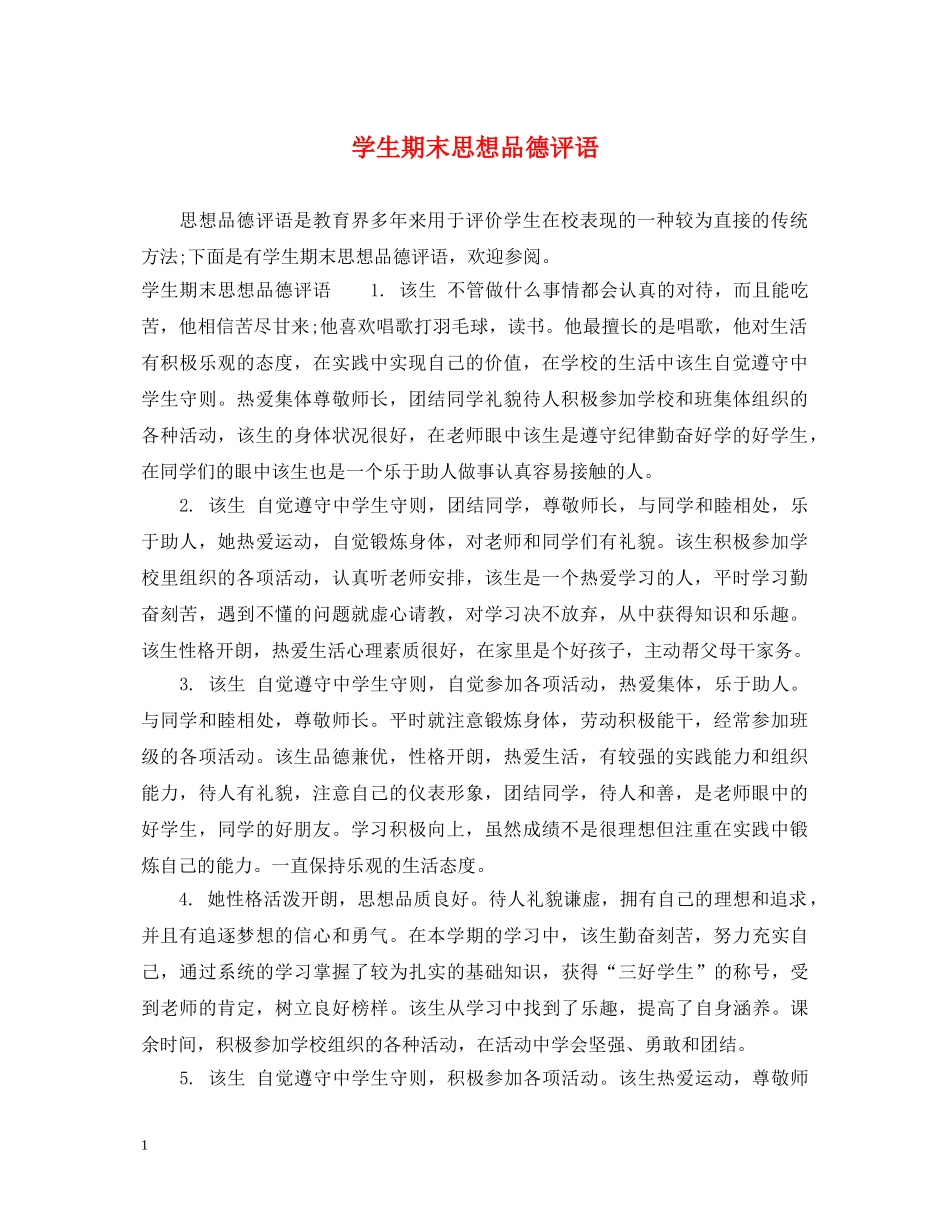 学生期末思想品德评语

思想品德评语是教育界多年来用于评价学生在校表现的一种较为直接的传统方法;下面是有学生期末思想品德评语，欢迎参阅。

学生期末思想品德评语　　1. 该生 不管做什么事情都会认真的对待，而且能吃苦，他相信苦尽甘来;他喜欢唱歌打羽毛球，读书。他最擅长的是唱歌，他对生活有积极乐观的态度，在实践中实现自己的价值，在学校的生活中该生自觉遵守中学生守则。热爱集体尊敬师长，团结同学礼貌待人积极参加学校和班集体组织的各种活动，该生的身体状况很好，在老师眼中该生是遵守纪律勤奋好学的好学生，在同学们的眼中该生也是一个乐于助人做事认真容易接触的人。

2. 该生 自觉遵守中学生守则，团结同学，尊敬师长，与同学和睦相处，乐于助人，她热爱运动，自觉锻炼身体，对老师和同学们有礼貌。该生积极参加学校里组织的各项活动，认真听老师安排，该生是一个热爱学习的人，平时学习勤奋刻苦，遇到不懂的问题就虚心请教，对学习决不放弃，从中获得知识和乐趣。该生性格开朗，热爱生活心理素质很好，在家里是个好孩子，主动帮父母干家务。

3. 该生 自觉遵守中学生守则，自觉参加各项活动，热爱集体，乐于助人。与同学和睦相处，尊敬师长。平时就注意锻炼身体，劳动积极能干，经常参加班级的各项活动。该生品德兼优，性格开朗，热爱生活，有较强的实践能力和组织能力，待人有礼貌，注意自己的仪表形象，团结同学，待人和善，是老师眼中的好学生，同学的好朋友。学习积极向上，虽然成绩不是很理想但注重在实践中锻炼自己的能力。一直保持乐观的生活态度。

4. 她性格活泼开朗，思想品质良好。待人礼貌谦虚，拥有自己的理想和追求，并且有追逐梦想的信心和勇气。在本学期的学习中，该生勤奋刻苦，努力充实自己，通过系统的学习掌握了较为扎实的基础知识，获得“三好学生”的称号，受到老师的肯定，树立良好榜样。该生从学习中找到了乐趣，提高了自身涵养。课余时间，积极参加学校组织的各种活动，在活动中学会坚强、勇敢和团结。

5. 该生 自觉遵守中学生守则，积极参加各项活动。该生热爱运动，尊敬师

1